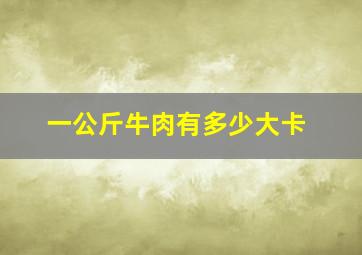 一公斤牛肉有多少大卡